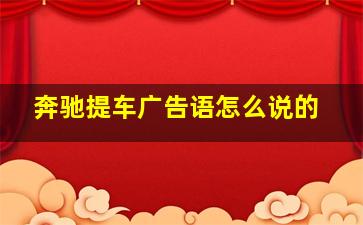 奔驰提车广告语怎么说的